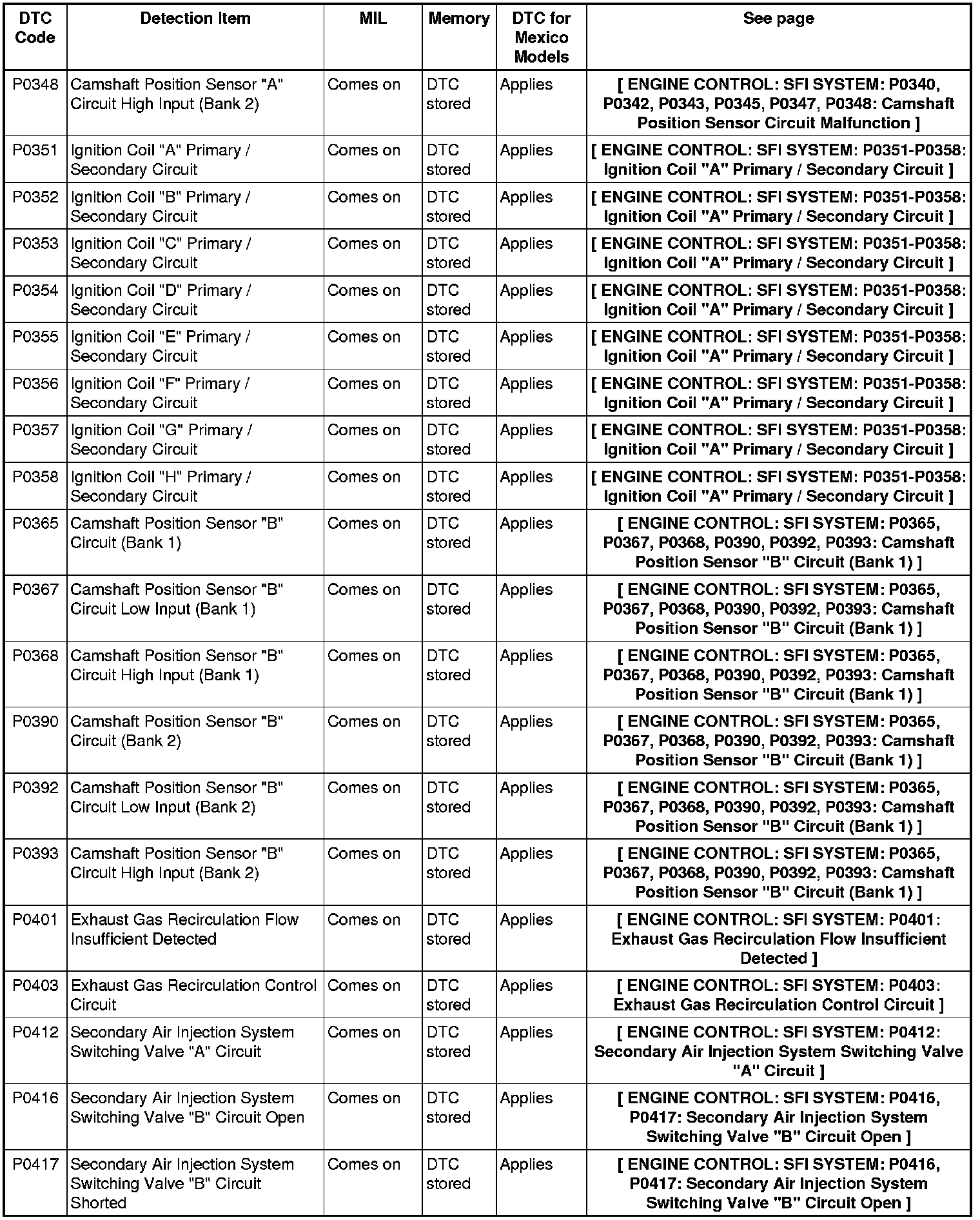 | DTC Code | Detection Item | MIL | Memory | DTC for Mexico Models | See page |
|---|---|---|---|---|---|
| P0348 | Camshaft Position Sensor "A" Circuit High Input (Bank 2) | Comes on | DTC stored | Applies | [ ENGINE CONTROL: SFI SYSTEM: P0340, P0342, P0343, P0345, P0347, P0348: Camshaft Position Sensor Circuit Malfunction ] |
| P0351 | Ignition Coil "A" Primary / Secondary Circuit | Comes on | DTC stored | Applies | [ ENGINE CONTROL: SFI SYSTEM: P0351-P0358: Ignition Coil "A" Primary / Secondary Circuit ] |
| P0352 | Ignition Coil "B" Primary / Secondary Circuit | Comes on | DTC stored | Applies | [ ENGINE CONTROL: SFI SYSTEM: P0351-P0358: Ignition Coil "A" Primary / Secondary Circuit ] |
| P0353 | Ignition Coil "C" Primary / Secondary Circuit | Comes on | DTC stored | Applies | [ ENGINE CONTROL: SFI SYSTEM: P0351-P0358: Ignition Coil "A" Primary / Secondary Circuit ] |
| P0354 | Ignition Coil "D" Primary / Secondary Circuit | Comes on | DTC stored | Applies | [ ENGINE CONTROL: SFI SYSTEM: P0351-P0358: Ignition Coil "A" Primary / Secondary Circuit ] |
| P0355 | Ignition Coil "E" Primary / Secondary Circuit | Comes on | DTC stored | Applies | [ ENGINE CONTROL: SFI SYSTEM: P0351-P0358: Ignition Coil "A" Primary / Secondary Circuit ] |
| P0356 | Ignition Coil "F" Primary / Secondary Circuit | Comes on | DTC stored | Applies | [ ENGINE CONTROL: SFI SYSTEM: P0351-P0358: Ignition Coil "A" Primary / Secondary Circuit ] |
| P0357 | Ignition Coil "G" Primary / Secondary Circuit | Comes on | DTC stored | Applies | [ ENGINE CONTROL: SFI SYSTEM: P0351-P0358: Ignition Coil "A" Primary / Secondary Circuit ] |
| P0358 | Ignition Coil "H" Primary / Secondary Circuit | Comes on | DTC stored | Applies | [ ENGINE CONTROL: SFI SYSTEM: P0351-P0358: Ignition Coil "A" Primary / Secondary Circuit ] |
| P0365 | Camshaft Position Sensor "B" Circuit (Bank 1) | Comes on | DTC stored | Applies | [ ENGINE CONTROL: SFI SYSTEM: P0365, P0367, P0368, P0390, P0392, P0393: Camshaft Position Sensor "B" Circuit (Bank 1) ] |
| P0367 | Camshaft Position Sensor "B" Circuit Low Input (Bank 1) | Comes on | DTC stored | Applies | [ ENGINE CONTROL: SFI SYSTEM: P0365, P0367, P0368, P0390, P0392, P0393: Camshaft Position Sensor "B" Circuit (Bank 1) ] |
| P0368 | Camshaft Position Sensor "B" Circuit High Input (Bank 1) | Comes on | DTC stored | Applies | [ ENGINE CONTROL: SFI SYSTEM: P0365, P0367, P0368, P0390, P0392, P0393: Camshaft Position Sensor "B" Circuit (Bank 1) ] |
| P0390 | Camshaft Position Sensor "B" Circuit (Bank 2) | Comes on | DTC stored | Applies | [ ENGINE CONTROL: SFI SYSTEM: P0365, P0367, P0368, P0390, P0392, P0393: Camshaft Position Sensor "B" Circuit (Bank 1) ] |
| P0392 | Camshaft Position Sensor "B" Circuit Low Input (Bank 2) | Comes on | DTC stored | Applies | [ ENGINE CONTROL: SFI SYSTEM: P0365, P0367, P0368, P0390, P0392, P0393: Camshaft Position Sensor "B" Circuit (Bank 1) ] |
| P0393 | Camshaft Position Sensor "B" Circuit High Input (Bank 2) | Comes on | DTC stored | Applies | [ ENGINE CONTROL: SFI SYSTEM: P0365, P0367, P0368, P0390, P0392, P0393: Camshaft Position Sensor "B" Circuit (Bank 1) ] |
| P0401 | Exhaust Gas Recirculation Flow Insufficient Detected | Comes on | DTC stored | Applies | [ ENGINE CONTROL: SFI SYSTEM: P0401: Exhaust Gas Recirculation Flow Insufficient Detected ] |
| P0403 | Exhaust Gas Recirculation Control Circuit | Comes on | DTC stored | Applies | [ ENGINE CONTROL: SFI SYSTEM: P0403: Exhaust Gas Recirculation Control Circuit ] |
| P0412 | Secondary Air Injection System Switching Valve "A" Circuit | Comes on | DTC stored | Applies | [ ENGINE CONTROL: SFI SYSTEM: P0412: Secondary Air Injection System Switching Valve "A" Circuit ] |
| P0416 | Secondary Air Injection System Switching Valve "B" Circuit Open | Comes on | DTC stored | Applies | [ ENGINE CONTROL: SFI SYSTEM: P0416, P0417: Secondary Air Injection System Switching Valve "B" Circuit Open ] |
| P0417 | Secondary Air Injection System Switching Valve "B" Circuit Shorted | Comes on | DTC stored | Applies | [ ENGINE CONTROL: SFI SYSTEM: P0416, P0417: Secondary Air Injection System Switching Valve "B" Circuit Open ] |